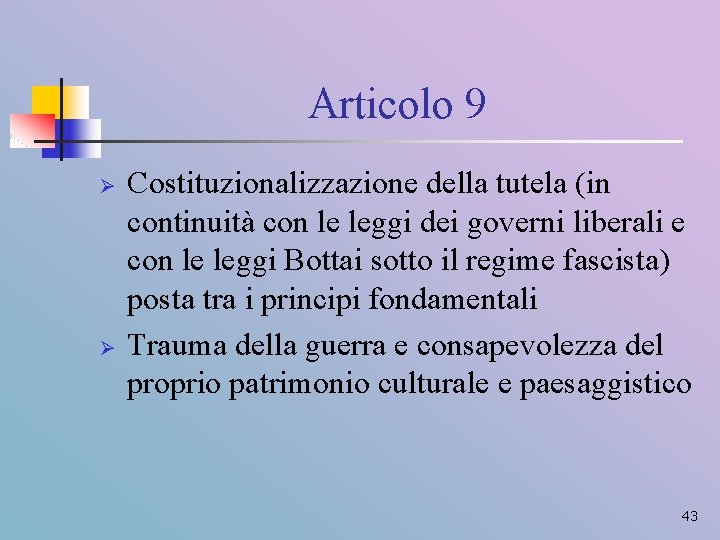 Articolo 9

➢ Costituzionalizzazione della tutela (in continuità con le leggi dei governi liberali e con le leggi Bottai sotto il regime fascista) posta tra i principi fondamentali

➢ Trauma della guerra e consapevolezza del proprio patrimonio culturale e paesaggistico

43